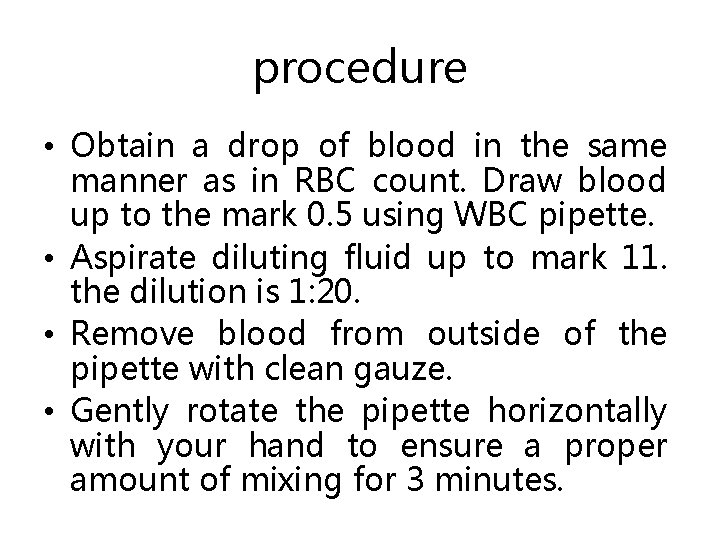 procedure

• Obtain a drop of blood in the same manner as in RBC count. Draw blood up to the mark 0.5 using WBC pipette.
• Aspirate diluting fluid up to mark 11. the dilution is 1:20.
• Remove blood from outside of the pipette with clean gauze.
• Gently rotate the pipette horizontally with your hand to ensure a proper amount of mixing for 3 minutes.